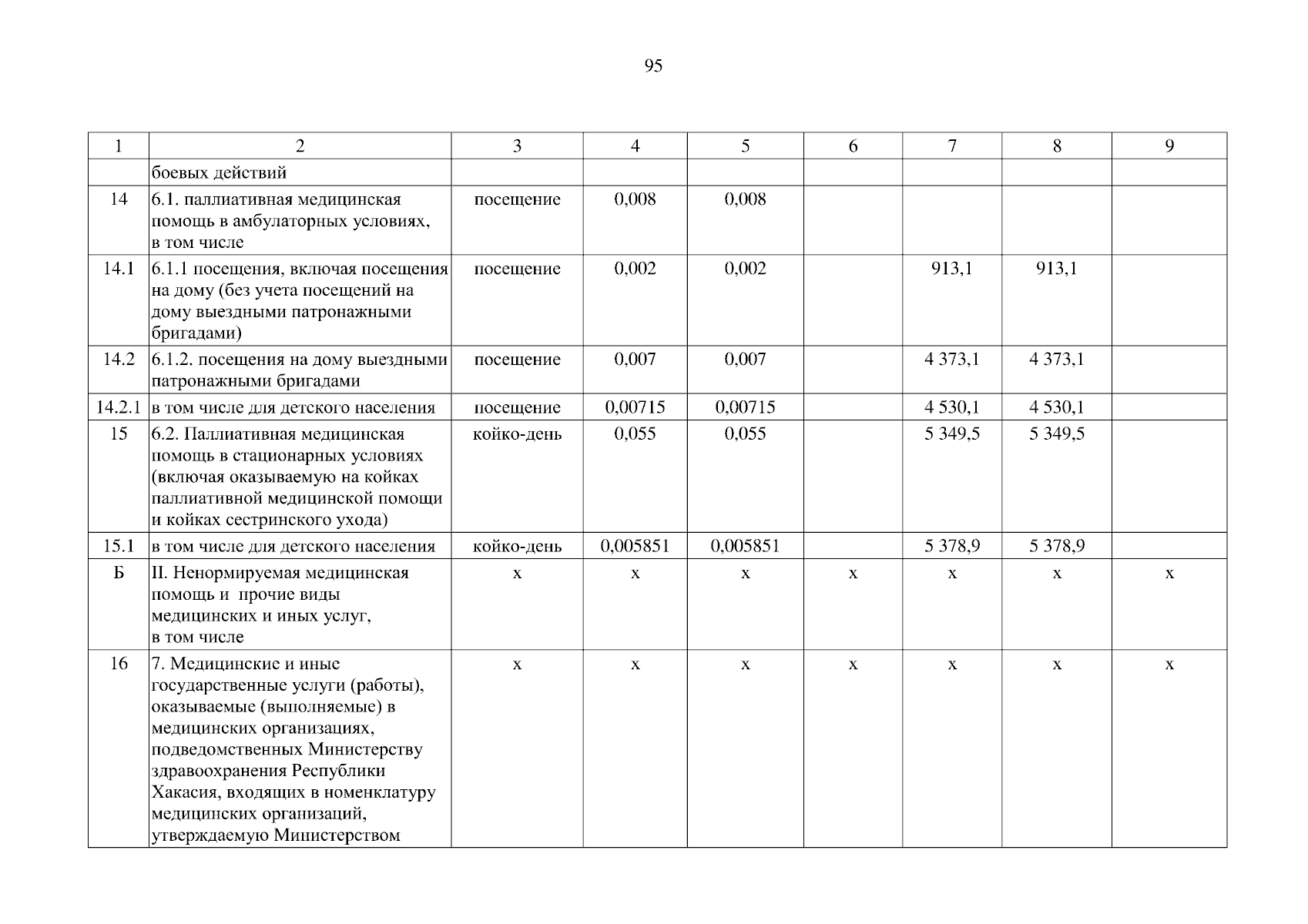 95

| 1 | 2 | 3 | 4 | 5 | 6 | 7 | 8 | 9 |
|---|---|---|---|---|---|---|---|---|
| | боевых действий | | | | | | | |
| 14 | 6.1. паллиативная медицинская помощь в амбулаторных условиях, в том числе | посещение | 0,008 | 0,008 | | | | |
| 14.1 | 6.1.1 посещения, включая посещения на дому (без учета посещений на дому выездными патронажными бригадами) | посещение | 0,002 | 0,002 | | 913,1 | 913,1 | |
| 14.2 | 6.1.2. посещения на дому выездными патронажными бригадами | посещение | 0,007 | 0,007 | | 4 373,1 | 4 373,1 | |
| 14.2.1 | в том числе для детского населения | посещение | 0,00715 | 0,00715 | | 4 530,1 | 4 530,1 | |
| 15 | 6.2. Паллиативная медицинская помощь в стационарных условиях (включая оказываемую на койках паллиативной медицинской помощи и койках сестринского ухода) | койко-день | 0,055 | 0,055 | | 5 349,5 | 5 349,5 | |
| 15.1 | в том числе для детского населения | койко-день | 0,005851 | 0,005851 | | 5 378,9 | 5 378,9 | |
| Б | II. Ненормируемая медицинская помощь и прочие виды медицинских и иных услуг, в том числе | х | х | х | х | х | х | х |
| 16 | 7. Медицинские и иные государственные услуги (работы), оказываемые (выполняемые) в медицинских организациях, подведомственных Министерству здравоохранения Республики Хакасия, входящих в номенклатуру медицинских организаций, утверждаемую Министерством | х | х | х | х | х | х | х |